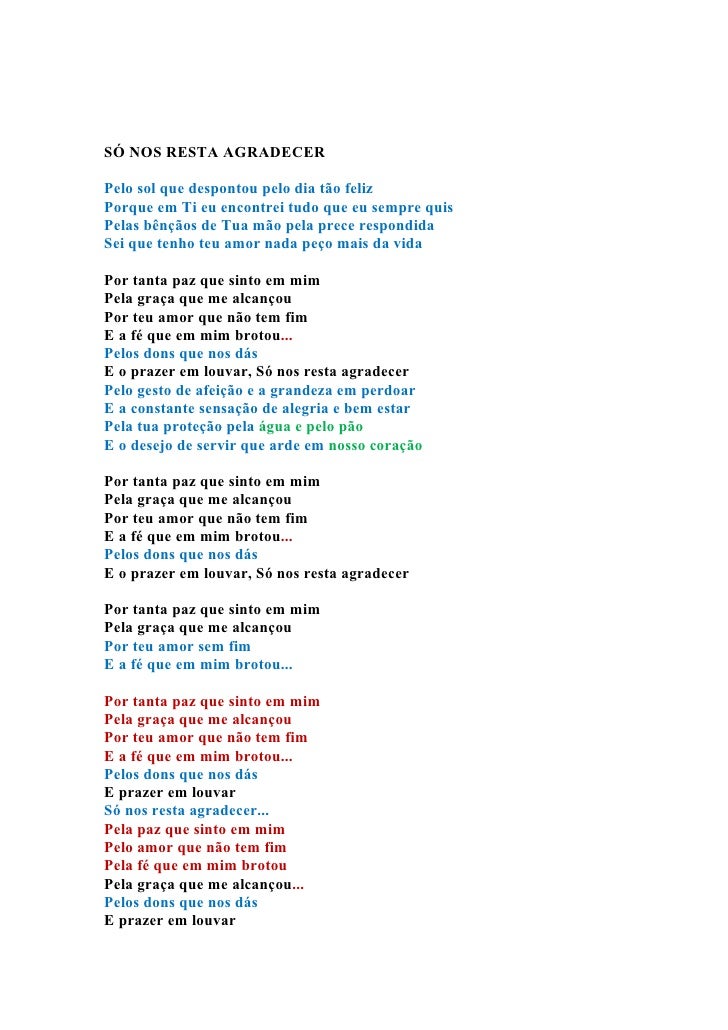 SÓ NOS RESTA AGRADECER

Pelo sol que despontou pelo dia tão feliz
Porque em Ti eu encontrei tudo que eu sempre quis
Pelas bênçãos de Tua mão pela prece respondida
Sei que tenho teu amor nada peço mais da vida

Por tanta paz que sinto em mim
Pela graça que me alcançou
Por teu amor que não tem fim
E a fé que em mim brotou...
Pelos dons que nos dás
E o prazer em louvar, Só nos resta agradecer
Pelo gesto de afeição e a grandeza em perdoar
E a constante sensação de alegria e bem estar
Pela tua proteção pela água e pelo pão
E o desejo de servir que arde em nosso coração

Por tanta paz que sinto em mim
Pela graça que me alcançou
Por teu amor que não tem fim
E a fé que em mim brotou...
Pelos dons que nos dás
E o prazer em louvar, Só nos resta agradecer

Por tanta paz que sinto em mim
Pela graça que me alcançou
Por teu amor sem fim
E a fé que em mim brotou...

Por tanta paz que sinto em mim
Pela graça que me alcançou
Por teu amor que não tem fim
E a fé que em mim brotou...
Pelos dons que nos dás
E prazer em louvar
Só nos resta agradecer...
Pela paz que sinto em mim
Pelo amor que não tem fim
Pela fé que em mim brotou
Pela graça que me alcançou...
Pelos dons que nos dás
E prazer em louvar